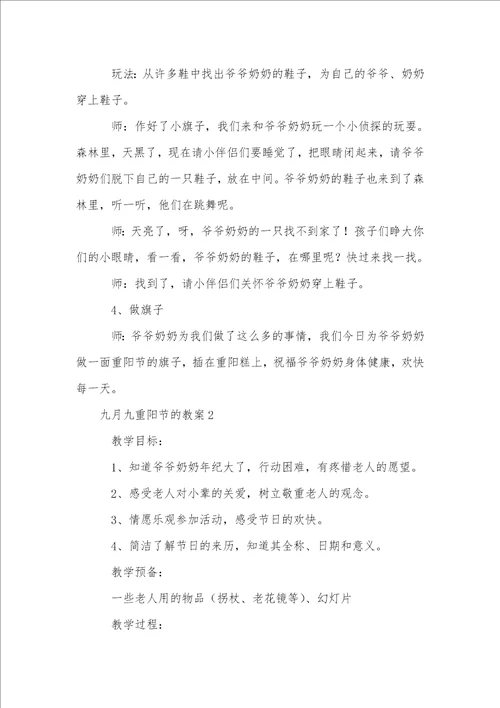 玩法：从许多鞋中找出爷爷奶奶的鞋子，为自己的爷爷、奶奶穿上鞋子。

师：作好了小旗子，我们来和爷爷奶奶玩一个小侦探的玩耍。森林里，天黑了，现在请小伴侣们要睡觉了，把眼睛闭起来，请爷爷奶奶们脱下自己的一只鞋子，放在中间。爷爷奶奶的鞋子也来到了森林里，听一听，他们在跳舞呢。

师：天亮了，呀，爷爷奶奶的一只找不到家了！孩子们睁大你们的小眼睛，看一看，爷爷奶奶的鞋子，在哪里呢？快过来找一找。

师：找到了，请小伴侣们关怀爷爷奶奶穿上鞋子。

4、做旗子

师：爷爷奶奶为我们做了这么多的事情，我们今日为爷爷奶奶做一面重阳节的旗子，插在重阳糕上，祝福爷爷奶奶身体健康，欢快每一天。

九月九重阳节的教案2

教学目标：

1、知道爷爷奶奶年纪大了，行动困难，有疼惜老人的愿望。

2、感受老人对小辈的关爱，树立敬重老人的观念。

3、情愿乐观参加活动，感受节日的欢快。

4、简洁了解节日的来历，知道其全称、日期和意义。

教学预备：

一些老人用的物品（拐杖、老花镜等）、幻灯片

教学过程：